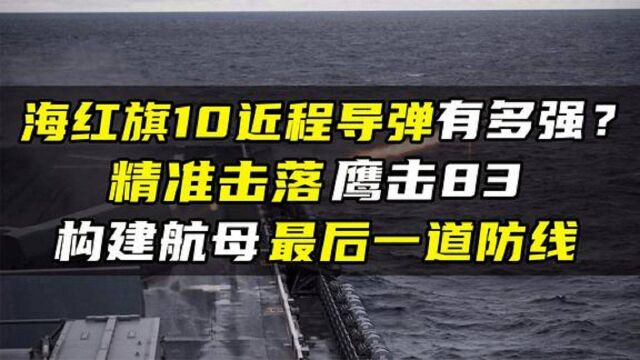 海红旗10近程导弹有多强？
精准击落鹰击83
构建航母最后一道防线